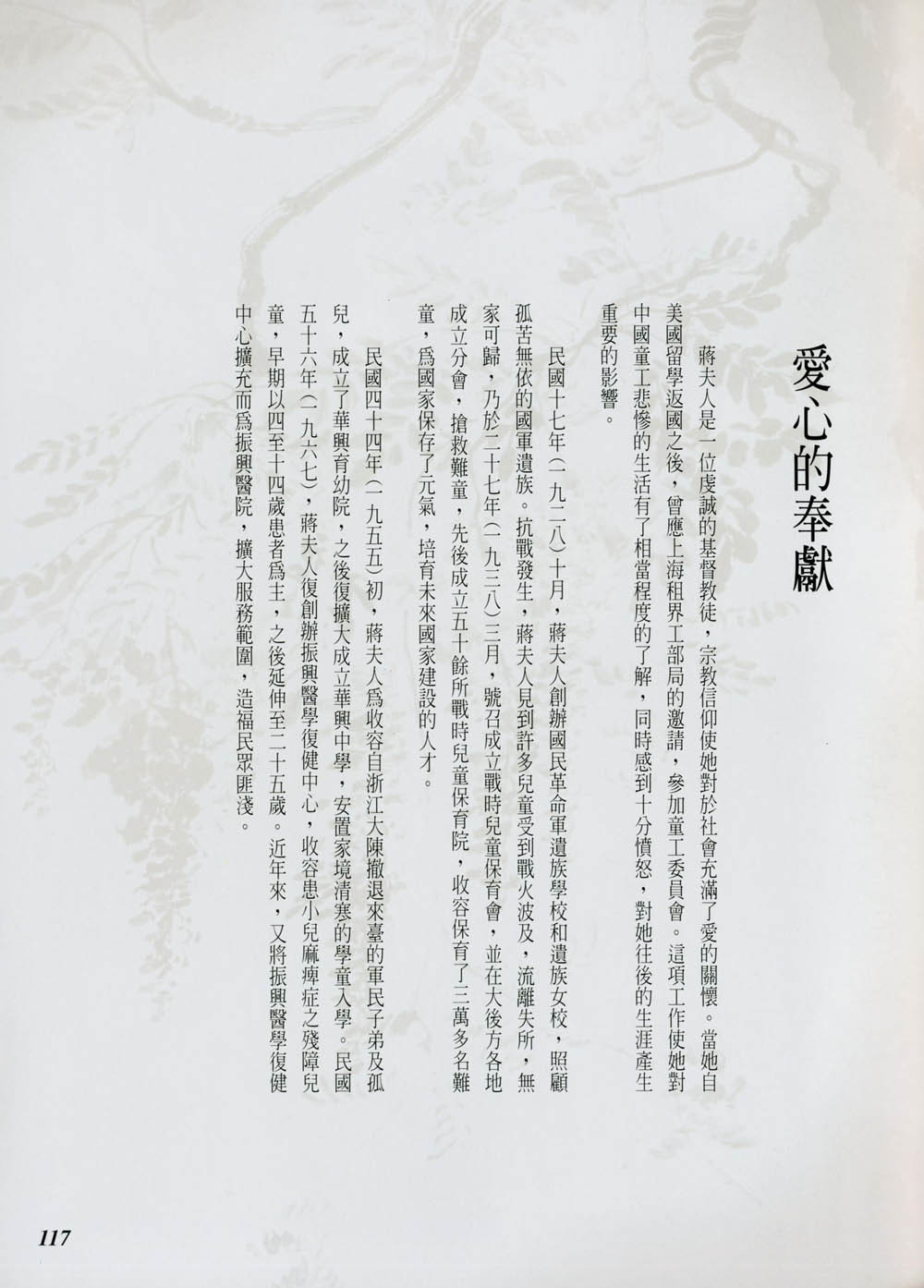 愛心的奉獻

蔣夫人是一位虔誠的基督教徒，宗教信仰使她對於社會充滿了愛的關懷。當她自美國留學返國之後，曾應上海租界工部局的邀請，參加童工委員會。這項工作使她對中國童工悲慘的生活有了相當程度的了解，同時感到十分憤怒，對她往後的生涯產生重要的影響。

民國十七年（一九二八）十月，蔣夫人創辦國民革命軍遺族學校和遺族女校，照顧孤苦無依的國軍遺族。抗戰發生，蔣夫人見到許多兒童受到戰火波及，流離失所，無家可歸，乃於二十七年（一九三八）三月，號召成立戰時兒童保育會，並在大後方各地成立分會，搶救難童，先後成立五十餘所戰時兒童保育院，收容保育了三萬多名難童，為國家保存了元氣，培育未來國家建設的人才。

民國四十四年（一九五五）初，蔣夫人為收容自浙江大陳撤退來臺的軍民子弟及孤兒，成立了華興育幼院，之後復擴大成立華興中學，安置家境清寒的學童入學。民國五十六年（一九六七），蔣夫人復創辦振興醫學復健中心，收容患小兒麻痺症之殘障兒童，早期以四至十四歲患者為主，之後延伸至二十五歲。近年來，又將振興醫學復健中心擴充而為振興醫院，擴大服務範圍，造福民眾匪淺。

117